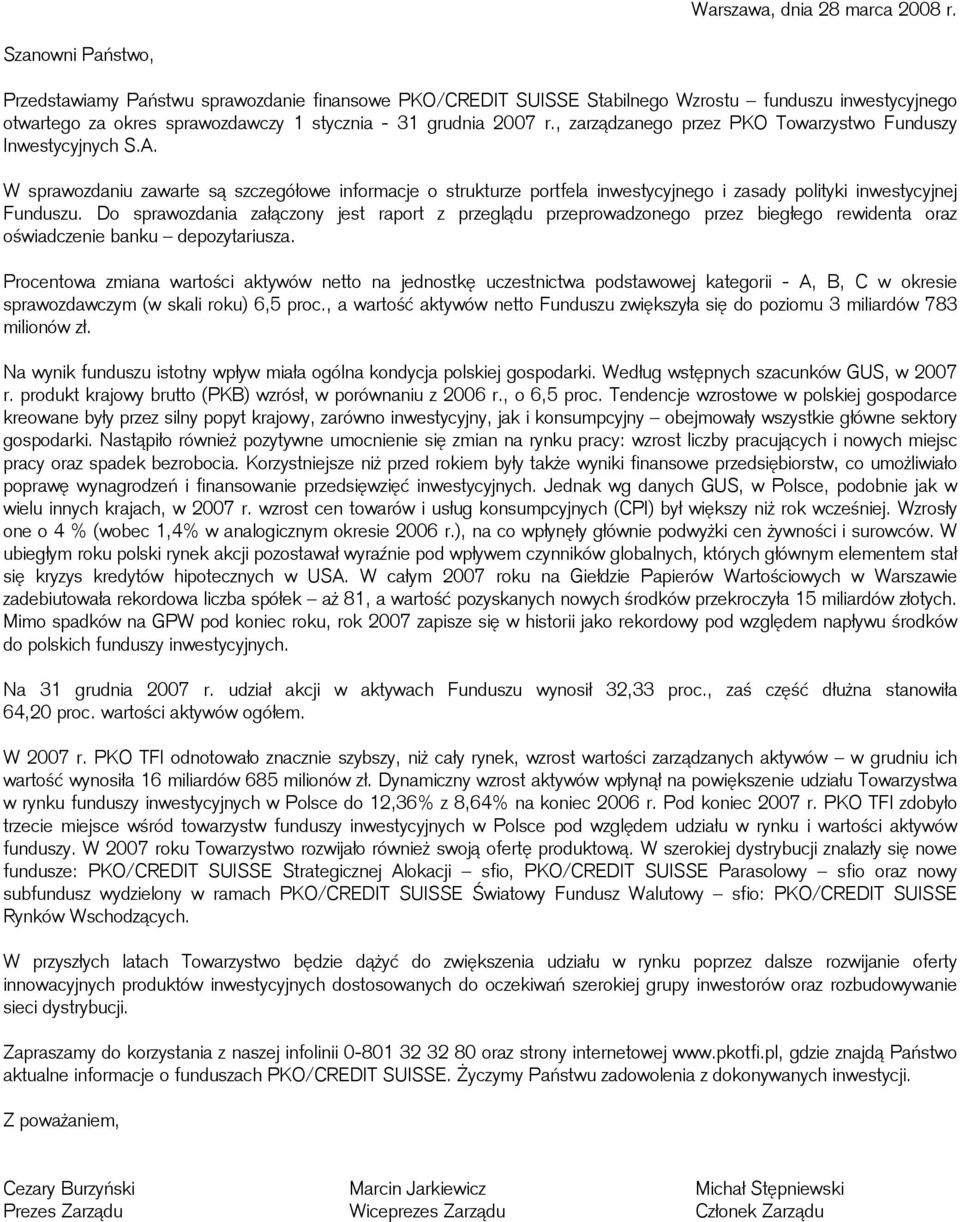 Warszawa, dnia 28 marca 2008 r.

Szanowni Państwo,

Przedstawiamy Państwu sprawozdanie finansowe PKO/CREDIT SUISSE Stabilnego Wzrostu – funduszu inwestycyjnego otwartego za okres sprawozdawczy 1 stycznia - 31 grudnia 2007 r., zarządzanego przez PKO Towarzystwo Funduszy Inwestycyjnych S.A.

W sprawozdaniu zawarte są szczegółowe informacje o strukturze portfela inwestycyjnego i zasady polityki inwestycyjnej Funduszu. Do sprawozdania załączony jest raport z przeglądu przeprowadzonego przez biegłego rewidenta oraz oświadczenie banku – depozytariusza.

Procentowa zmiana wartości aktywów netto na jednostkę uczestnictwa podstawowej kategorii - A, B, C w okresie sprawozdawczym (w skali roku) 6,5 proc., a wartość aktywów netto Funduszu zwiększyła się do poziomu 3 miliardów 783 milionów zł.

Na wynik funduszu istotny wpływ miała ogólna kondycja polskiej gospodarki. Według wstępnych szacunków GUS, w 2007 r. produkt krajowy brutto (PKB) wzrósł, w porównaniu z 2006 r., o 6,5 proc. Tendencje wzrostowe w polskiej gospodarce kreowane były przez silny popyt krajowy, zarówno inwestycyjny, jak i konsumpcyjny – obejmowały wszystkie główne sektory gospodarki. Nastąpiło również pozytywne umocnienie się zmian na rynku pracy: wzrost liczby pracujących i nowych miejsc pracy oraz spadek bezrobocia. Korzystniejsze niż przed rokiem były także wyniki finansowe przedsiębiorstw, co umożliwiało poprawę wynagrodzeń i finansowanie przedsięwzięć inwestycyjnych. Jednak wg danych GUS, w Polsce, podobnie jak w wielu innych krajach, w 2007 r. wzrost cen towarów i usług konsumpcyjnych (CPI) był większy niż rok wcześniej. Wzrosły one o 4 % (wobec 1,4% w analogicznym okresie 2006 r.), na co wpłynęły głównie podwyżki cen żywności i surowców. W ubiegłym roku polski rynek akcji pozostawał wyraźnie pod wpływem czynników globalnych, których głównym elementem stał się kryzys kredytów hipotecznych w USA. W całym 2007 roku na Giełdzie Papierów Wartościowych w Warszawie zadebiutowała rekordowa liczba spółek – aż 81, a wartość pozyskanych nowych środków przekroczyła 15 miliardów złotych. Mimo spadków na GPW pod koniec roku, rok 2007 zapisze się w historii jako rekordowy pod względem napływu środków do polskich funduszy inwestycyjnych.

Na 31 grudnia 2007 r. udział akcji w aktywach Funduszu wynosił 32,33 proc., zaś część dłużna stanowiła 64,20 proc. wartości aktywów ogółem.

W 2007 r. PKO TFI odnotowało znacznie szybszy, niż cały rynek, wzrost wartości zarządzanych aktywów – w grudniu ich wartość wynosiła 16 miliardów 685 milionów zł. Dynamiczny wzrost aktywów wpłynął na powiększenie udziału Towarzystwa w rynku funduszy inwestycyjnych w Polsce do 12,36% z 8,64% na koniec 2006 r. Pod koniec 2007 r. PKO TFI zdobyło trzecie miejsce wśród towarzystw funduszy inwestycyjnych w Polsce pod względem udziału w rynku i wartości aktywów funduszy. W 2007 roku Towarzystwo rozwijało również swoją ofertę produktową. W szerokiej dystrybucji znalazły się nowe fundusze: PKO/CREDIT SUISSE Strategicznej Alokacji – sfio, PKO/CREDIT SUISSE Parasolowy – sfio oraz nowy subfundusz wydzielony w ramach PKO/CREDIT SUISSE Światowy Fundusz Walutowy – sfio: PKO/CREDIT SUISSE Rynków Wschodzących.

W przyszłych latach Towarzystwo będzie dążyć do zwiększenia udziału w rynku poprzez dalsze rozwijanie oferty innowacyjnych produktów inwestycyjnych dostosowanych do oczekiwań szerokiej grupy inwestorów oraz rozbudowywanie sieci dystrybucji.

Zapraszamy do korzystania z naszej infolinii 0-801 32 32 80 oraz strony internetowej www.pkotfi.pl, gdzie znajdą Państwo aktualne informacje o funduszach PKO/CREDIT SUISSE. Życzymy Państwu zadowolenia z dokonywanych inwestycji.

Z poważaniem,

Cezary Burzyński
Prezes Zarządu

Marcin Jarkiewicz
Wiceprezes Zarządu

Michał Stępniewski
Członek Zarządu